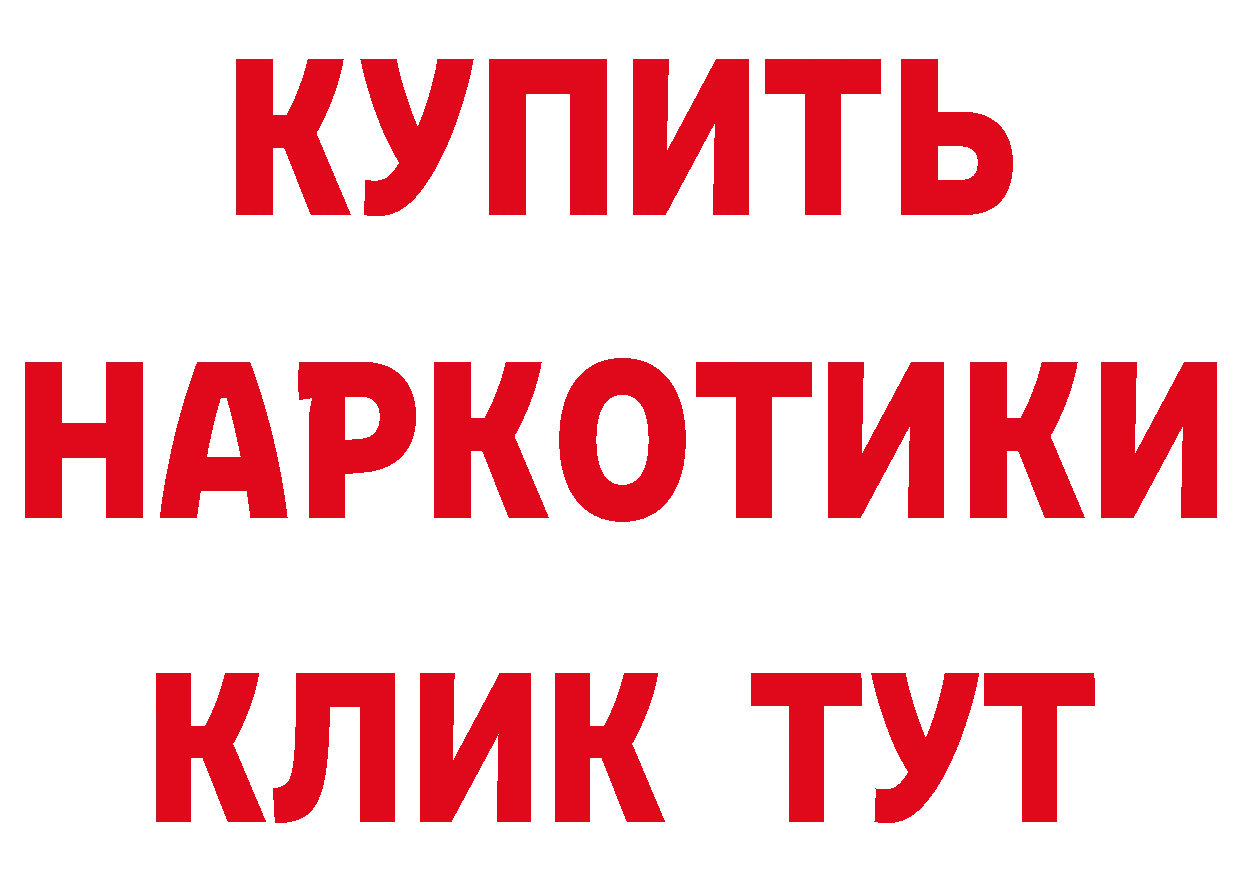 КУПИТЬ
НАРКОТИКИ
КЛИК ТУТ